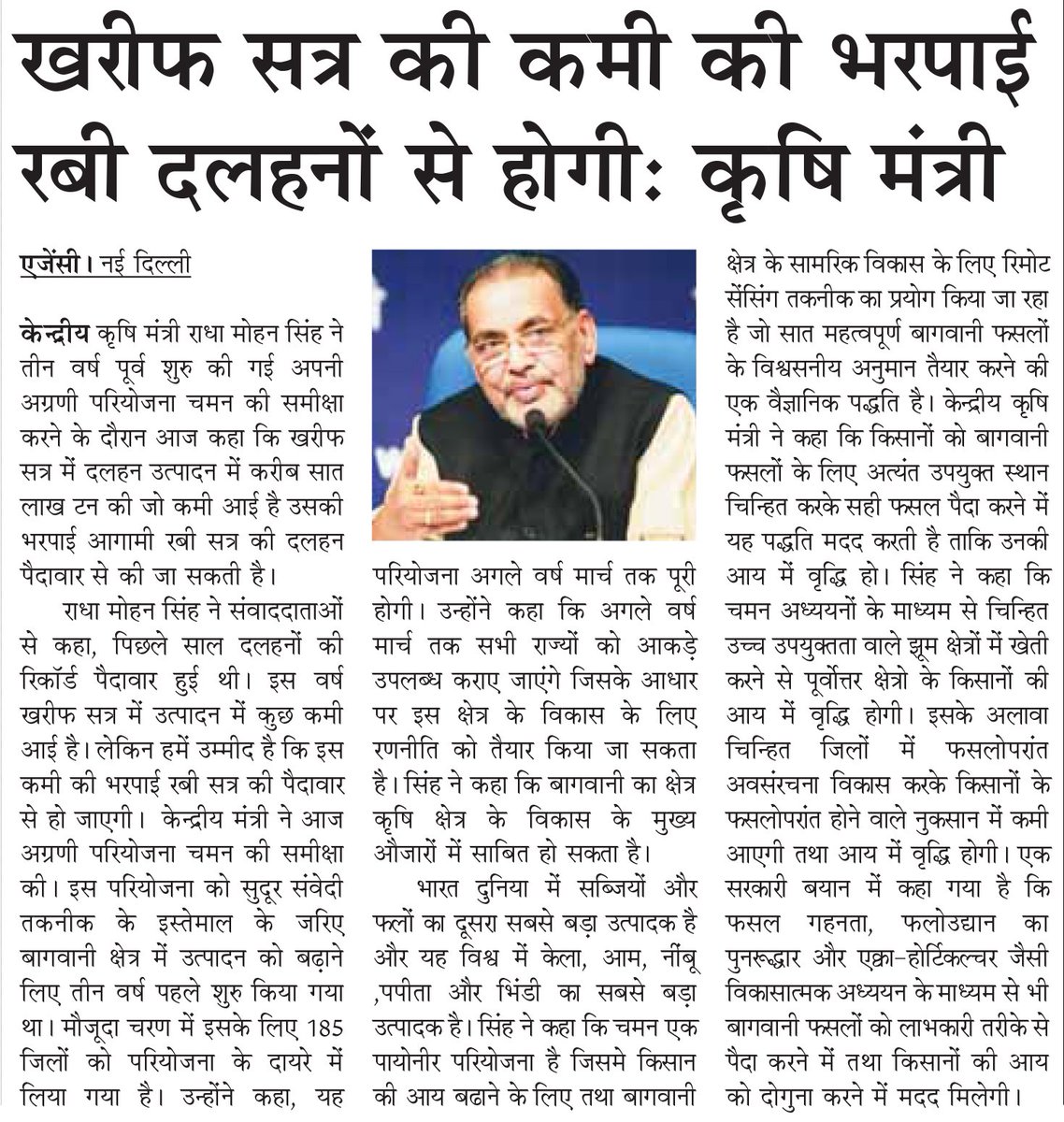 खरीफ सत्र की कमी की भरपाई रबी दलहनों से होगी: कृषि मंत्री

एजेंसी। नई दिल्ली

केन्द्रीय कृषि मंत्री राधा मोहन सिंह ने तीन वर्ष पूर्व शुरु की गई अपनी अग्रणी परियोजना चमन की समीक्षा करने के दौरान आज कहा कि खरीफ सत्र में दलहन उत्पादन में करीब सात लाख टन की जो कमी आई है उसकी भरपाई आगामी रबी सत्र की दलहन पैदावार से की जा सकती है।

राधा मोहन सिंह ने संवाददाताओं से कहा, पिछले साल दलहनों की रिकॉर्ड पैदावार हुई थी। इस वर्ष खरीफ सत्र में उत्पादन में कुछ कमी आई है। लेकिन हमें उम्मीद है कि इस कमी की भरपाई रबी सत्र की पैदावार से हो जाएगी। केन्द्रीय मंत्री ने आज अग्रणी परियोजना चमन की समीक्षा की। इस परियोजना को सुदूर संवेदी तकनीक के इस्तेमाल के जरिए बागवानी क्षेत्र में उत्पादन को बढ़ाने लिए तीन वर्ष पहले शुरु किया गया था। मौजूदा चरण में इसके लिए 185 जिलों को परियोजना के दायरे में लिया गया है। उन्होंने कहा, यह परियोजना अगले वर्ष मार्च तक पूरी होगी। उन्होंने कहा कि अगले वर्ष मार्च तक सभी राज्यों को आकड़े उपलब्ध कराए जाएंगे जिसके आधार पर इस क्षेत्र के विकास के लिए रणनीति को तैयार किया जा सकता है। सिंह ने कहा कि बागवानी का क्षेत्र कृषि क्षेत्र के विकास के मुख्य औजारों में साबित हो सकता है।

भारत दुनिया में सब्जियों और फलों का दूसरा सबसे बड़ा उत्पादक है और यह विश्व में केला, आम, नींबू ,पपीता और भिंडी का सबसे बड़ा उत्पादक है। सिंह ने कहा कि चमन एक पायोनीर परियोजना है जिसमे किसान की आय बढाने के लिए तथा बागवानी क्षेत्र के सामरिक विकास के लिए रिमोट सेंसिंग तकनीक का प्रयोग किया जा रहा है जो सात महत्वपूर्ण बागवानी फसलों के विश्वसनीय अनुमान तैयार करने की एक वैज्ञानिक पद्धति है। केन्द्रीय कृषि मंत्री ने कहा कि किसानों को बागवानी फसलों के लिए अत्यंत उपयुक्त स्थान चिन्हित करके सही फसल पैदा करने में यह पद्धति मदद करती है ताकि उनकी आय में वृद्धि हो। सिंह ने कहा कि चमन अध्ययनों के माध्यम से चिन्हित उच्च उपयुक्तता वाले झूम क्षेत्रों में खेती करने से पूर्वोत्तर क्षेत्रो के किसानों की आय में वृद्धि होगी। इसके अलावा चिन्हित जिलों में फसलोपरांत अवसंरचना विकास करके किसानों के फसलोपरांत होने वाले नुकसान में कमी आएगी तथा आय में वृद्धि होगी। एक सरकारी बयान में कहा गया है कि फसल गहनता, फलोउद्यान का पुनरूद्धार और एक्वा-होर्टिकल्चर जैसी विकासात्मक अध्ययन के माध्यम से भी बागवानी फसलों को लाभकारी तरीके से पैदा करने में तथा किसानों की आय को दोगुना करने में मदद मिलेगी।